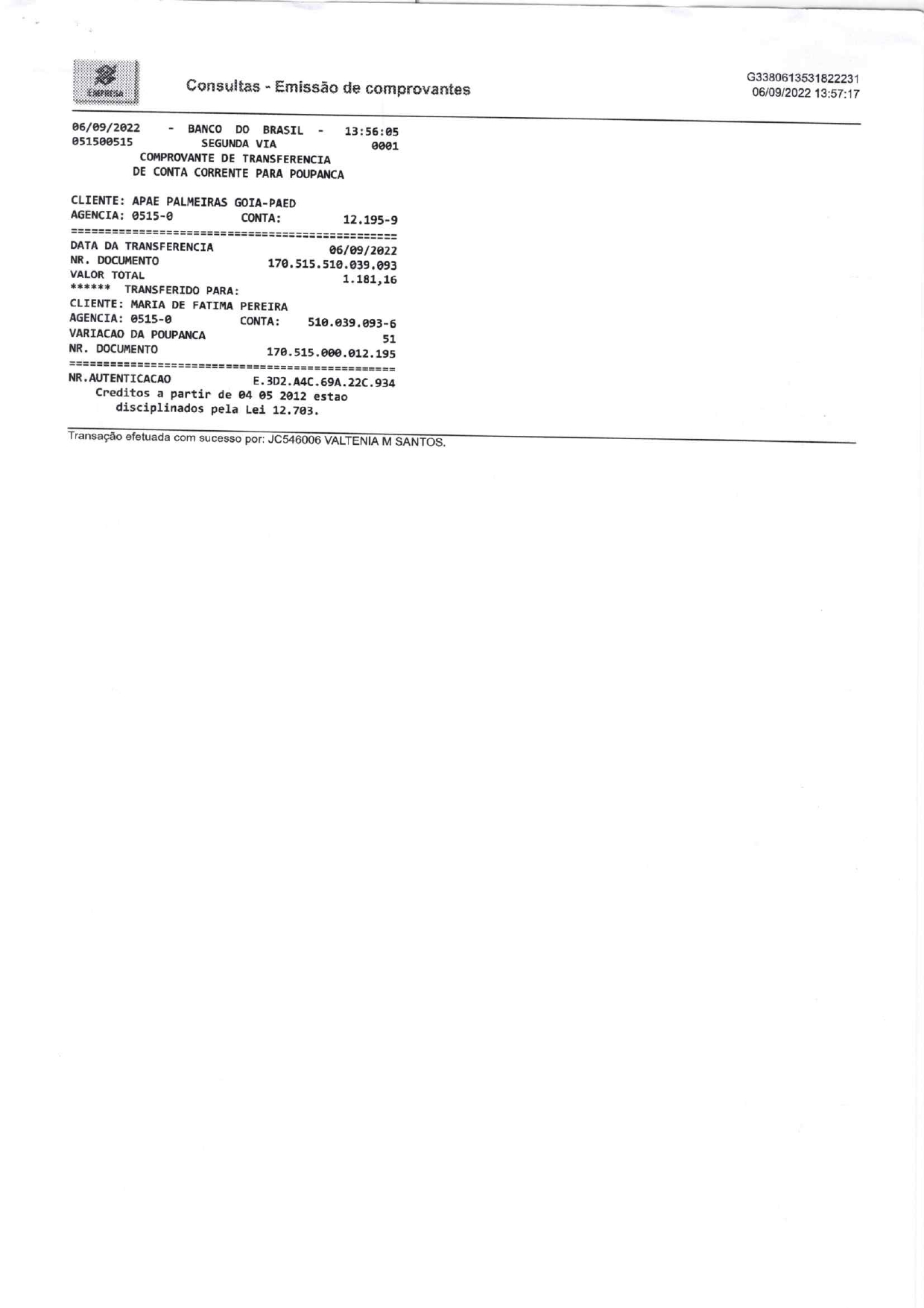 EMPRESA

Consultas - Emissão de comprovantes

G3380613531822231
06/09/2022 13:57:17

06/09/2022 - BANCO DO BRASIL - 13:56:05
051500515 SEGUNDA VIA 0001
COMPROVANTE DE TRANSFERENCIA
DE CONTA CORRENTE PARA POUPANCA

CLIENTE: APAE PALMEIRAS GOIA-PAED
AGENCIA: 0515-0 CONTA: 12.195-9
================================================
DATA DA TRANSFERENCIA 06/09/2022
NR. DOCUMENTO 170.515.510.039.093
VALOR TOTAL 1.181,16
****** TRANSFERIDO PARA:
CLIENTE: MARIA DE FATIMA PEREIRA
AGENCIA: 0515-0 CONTA: 510.039.093-6
VARIACAO DA POUPANCA 51
NR. DOCUMENTO 170.515.000.012.195
================================================
NR.AUTENTICACAO E.3D2.A4C.69A.22C.934
Creditos a partir de 04 05 2012 estao
disciplinados pela Lei 12.703.

Transação efetuada com sucesso por: JC546006 VALTENIA M SANTOS.